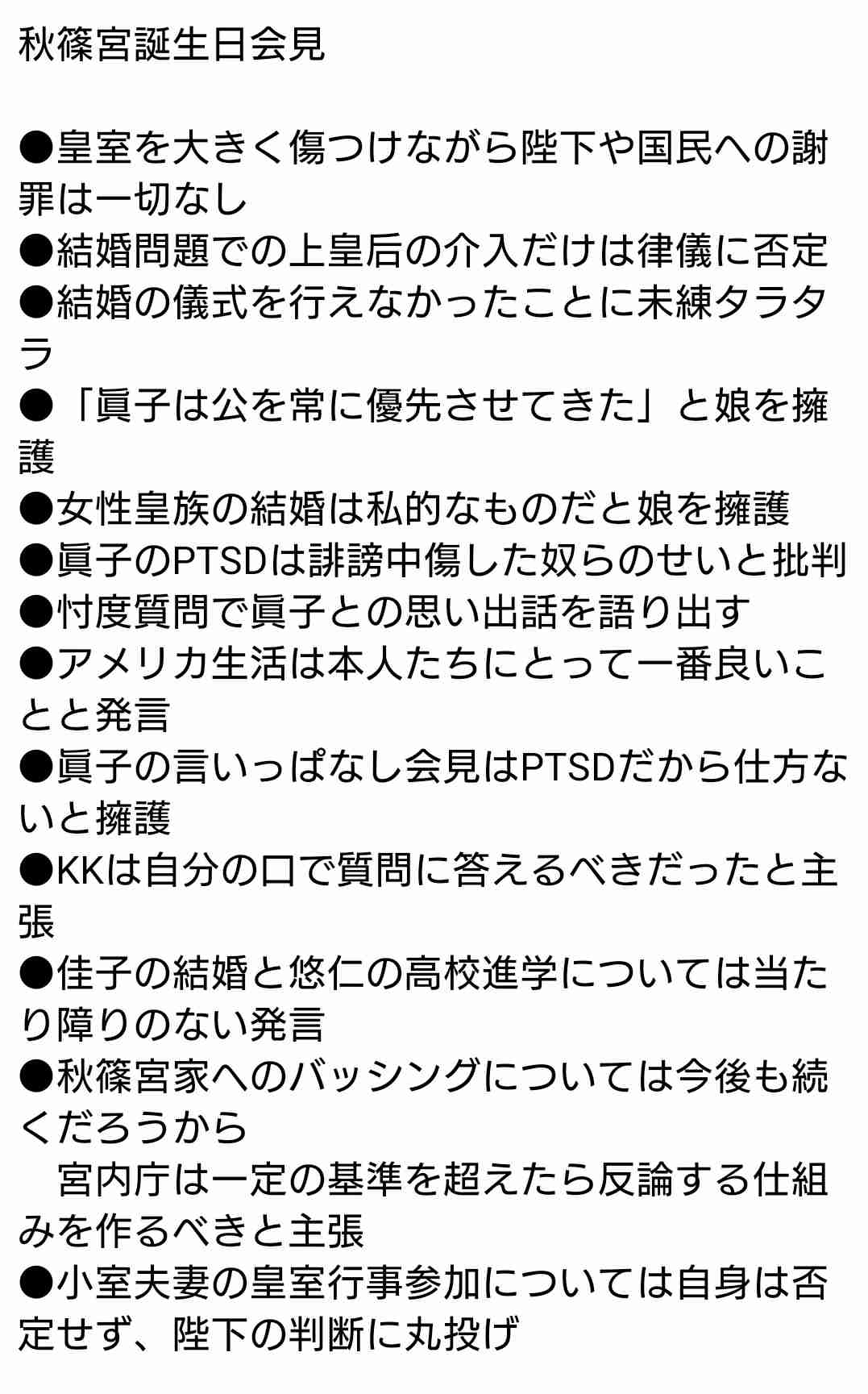 秋篠宮誕生日会見

●皇室を大きく傷つけながら陛下や国民への謝罪は一切なし
●結婚問題での上皇后の介入だけは律儀に否定
●結婚の儀式を行えなかったことに未練タラタラ
●「眞子は公を常に優先させてきた」と娘を擁護
●女性皇族の結婚は私的なものだと娘を擁護
●眞子のPTSDは誹謗中傷した奴らのせいと批判
●忖度質問で眞子との思い出話を語り出す
●アメリカ生活は本人たちにとって一番良いことと発言
●眞子の言いっぱなし会見はPTSDだから仕方ないと擁護
●KKは自分の口で質問に答えるべきだったと主張
●佳子の結婚と悠仁の高校進学については当たり障りのない発言
●秋篠宮家へのバッシングについては今後も続くだろうから
　宮内庁は一定の基準を超えたら反論する仕組みを作るべきと主張
●小室夫妻の皇室行事参加については自身は否定せず、陛下の判断に丸投げ